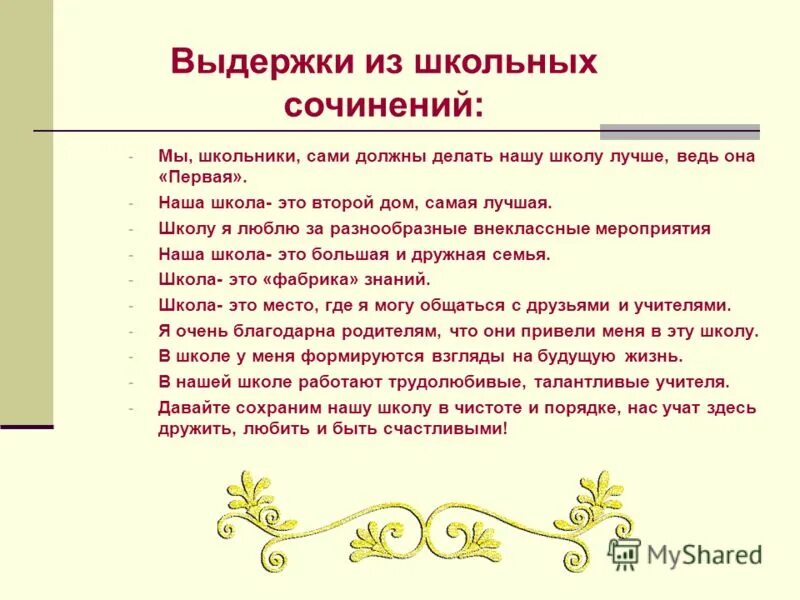 Выдержки из школьных сочинений:

- Мы, школьники, сами должны делать нашу школу лучше, ведь она «Первая».
- Наша школа- это второй дом, самая лучшая.
- Школу я люблю за разнообразные внеклассные мероприятия
- Наша школа- это большая и дружная семья.
- Школа- это «фабрика» знаний.
- Школа- это место, где я могу общаться с друзьями и учителями.
- Я очень благодарна родителям, что они привели меня в эту школу.
- В школе у меня формируются взгляды на будущую жизнь.
- В нашей школе работают трудолюбивые, талантливые учителя.
- Давайте сохраним нашу школу в чистоте и порядке, нас учат здесь дружить, любить и быть счастливыми!

MyShared